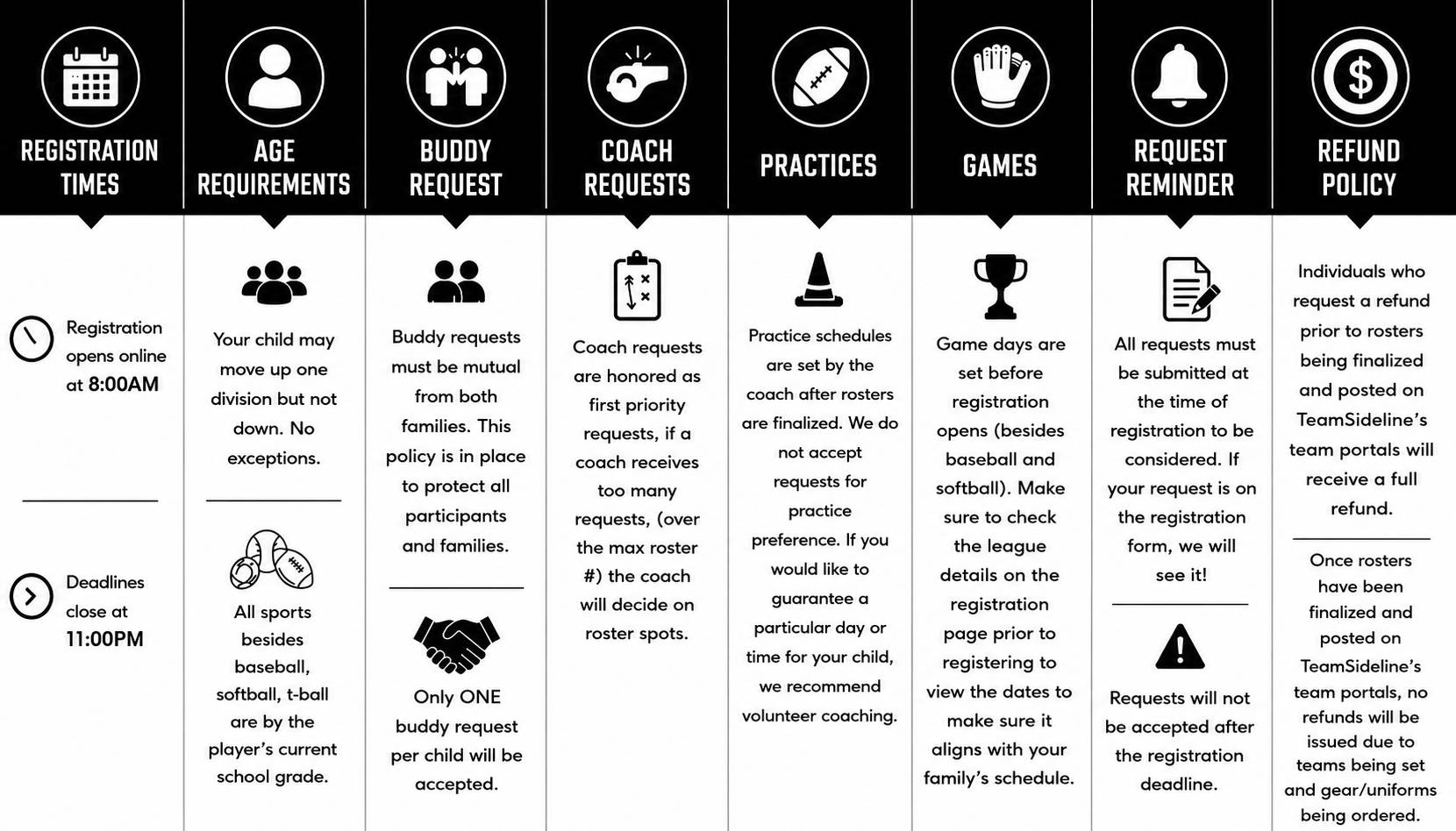 REGISTRATION TIMES

Registration opens online at 8:00AM

Deadlines close at 11:00PM

AGE REQUIREMENTS

Your child may move up one division but not down. No exceptions.

All sports besides baseball, softball, t-ball are by the player's current school grade.

BUDDY REQUEST

Buddy requests must be mutual from both families. This policy is in place to protect all participants and families.

Only ONE buddy request per child will be accepted.

COACH REQUESTS

Coach requests are honored as first priority requests, if a coach receives too many requests, (over the max roster #) the coach will decide on roster spots.

PRACTICES

Practice schedules are set by the coach after rosters are finalized. We do not accept requests for practice preference. If you would like to guarantee a particular day or time for your child, we recommend volunteer coaching.

GAMES

Game days are set before registration opens (besides baseball and softball). Make sure to check the league details on the registration page prior to registering to view the dates to make sure it aligns with your family's schedule.

REQUEST REMINDER

All requests must be submitted at the time of registration to be considered. If your request is on the registration form, we will see it!

Requests will not be accepted after the registration deadline.

REFUND POLICY

Individuals who request a refund prior to rosters being finalized and posted on TeamSideline's team portals will receive a full refund.

Once rosters have been finalized and posted on TeamSideline's team portals, no refunds will be issued due to teams being set and gear/uniforms being ordered.